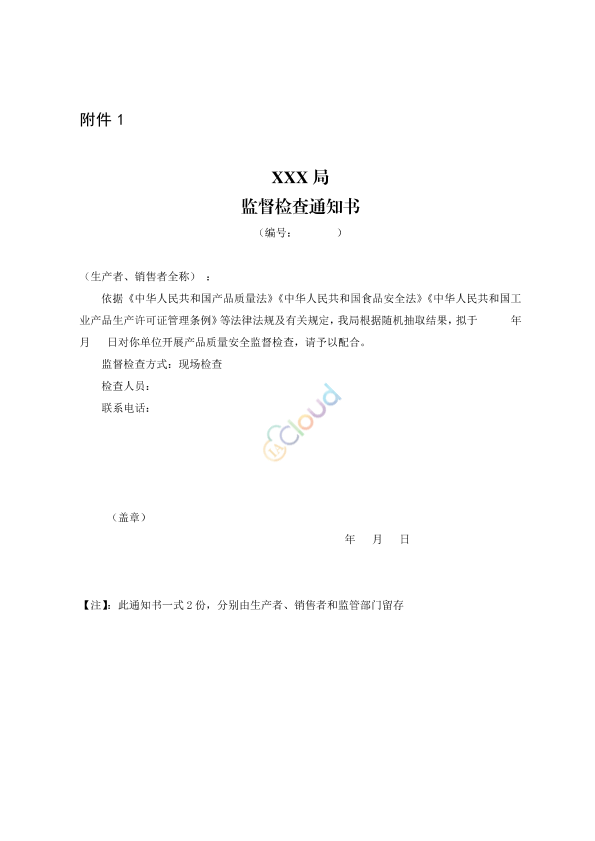 附件 1

XXX 局
监督检查通知书
（编号：　　　）

（生产者、销售者全称）：

依据《中华人民共和国产品质量法》《中华人民共和国食品安全法》《中华人民共和国工业产品生产许可证管理条例》等法律法规及有关规定，我局根据随机抽取结果，拟于　　年　　月　　日对你单位开展产品质量安全监督检查，请予以配合。

监督检查方式：现场检查

检查人员：

联系电话：

cloud

（盖章）

年　　月　　日

【注】：此通知书一式 2 份，分别由生产者、销售者和监管部门留存